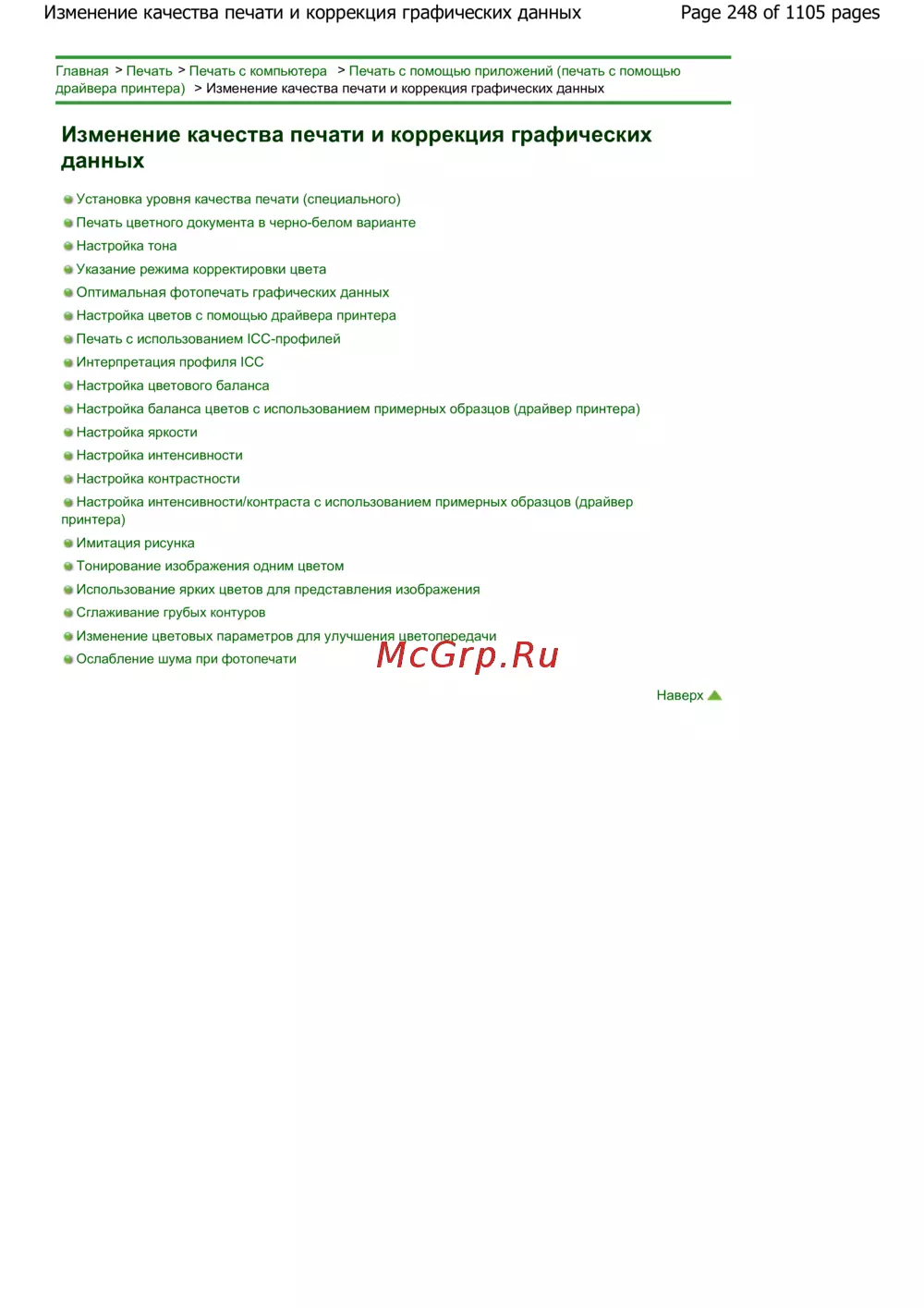 Изменение качества печати и коррекция графических данных

Page 248 of 1105 pages

Главная > Печать > Печать с компьютера > Печать с помощью приложений (печать с помощью драйвера принтера) > Изменение качества печати и коррекция графических данных

Изменение качества печати и коррекция графических данных

Установка уровня качества печати (специального)
Печать цветного документа в черно-белом варианте
Настройка тона
Указание режима корректировки цвета
Оптимальная фотопечать графических данных
Настройка цветов с помощью драйвера принтера
Печать с использованием ICC-профилей
Интерпретация профиля ICC
Настройка цветового баланса
Настройка баланса цветов с использованием примерных образцов (драйвер принтера)
Настройка яркости
Настройка интенсивности
Настройка контрастности
Настройка интенсивности/контраста с использованием примерных образцов (драйвер принтера)
Имитация рисунка
Тонирование изображения одним цветом
Использование ярких цветов для представления изображения
Сглаживание грубых контуров
Изменение цветовых параметров для улучшения цветопередачи
Ослабление шума при фотопечати

McGrp.Ru

Наверх